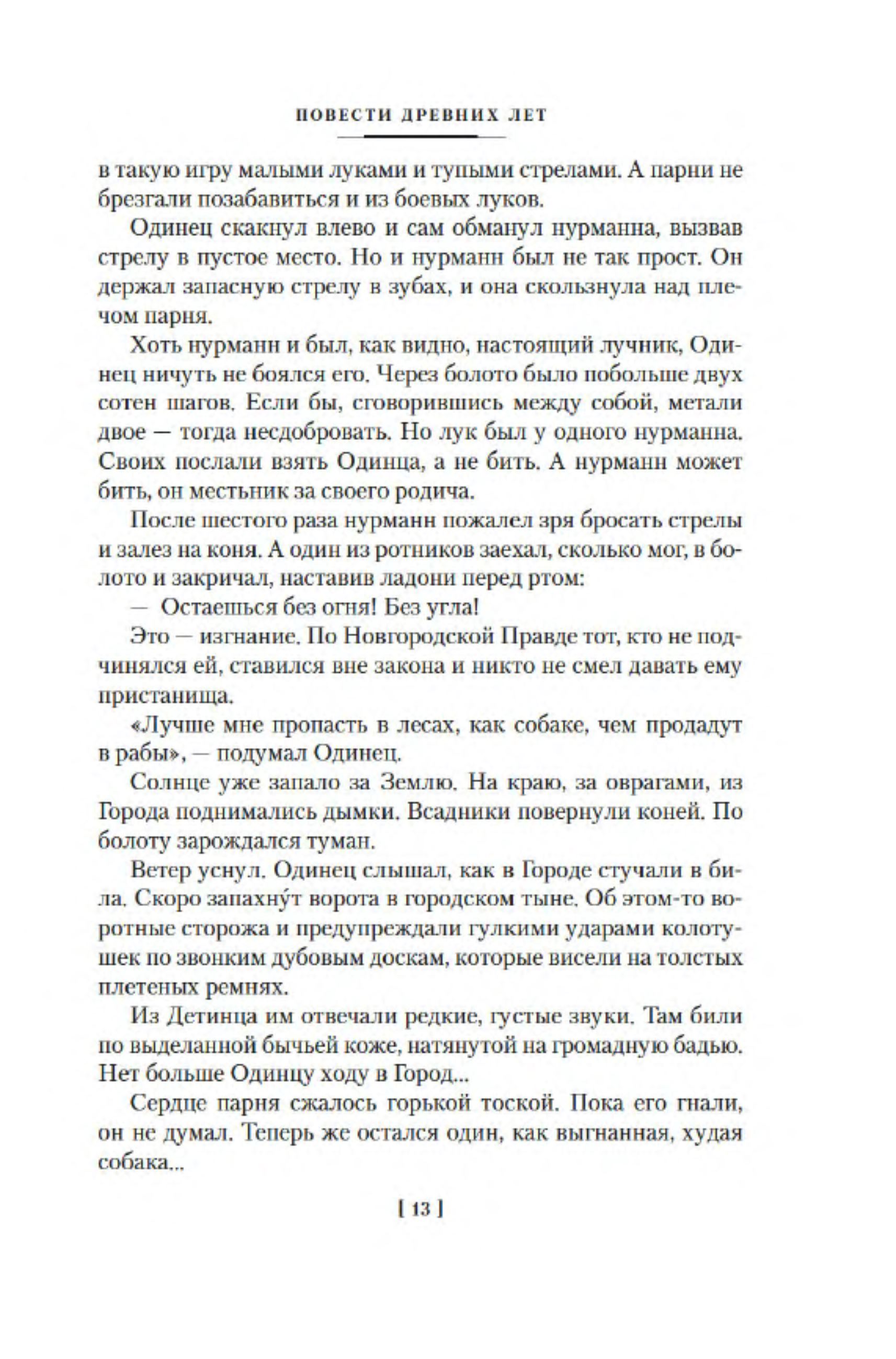 ПОВЕСТИ ДРЕВНИХ ЛЕТ

в такую игру малыми луками и тупыми стрелами. А парни не брезгали позабавиться и из боевых луков.

Одинец скакнул влево и сам обманул нурманна, вызвав стрелу в пустое место. Но и нурманн был не так прост. Он держал запасную стрелу в зубах, и она скользнула над плечом парня.

Хоть нурманн и был, как видно, настоящий лучник, Одинец ничуть не боялся его. Через болото было побольше двух сотен шагов. Если бы, сговорившись между собой, метали двое — тогда несдобровать. Но лук был у одного нурманна. Своих послали взять Одинца, а не бить. А нурманн может бить, он местьник за своего родича.

После шестого раза нурманн пожалел зря бросать стрелы и залез на коня. А один из ротников заехал, сколько мог, в болото и закричал, наставив ладони перед ртом:

— Остаешься без огня! Без угла!

Это — изгнание. По Новгородской Правде тот, кто не подчинялся ей, ставился вне закона и никто не смел давать ему пристанища.

«Лучше мне пропасть в лесах, как собаке, чем продадут в рабы», — подумал Одинец.

Солнце уже запало за Землю. На краю, за оврагами, из Города поднимались дымки. Всадники повернули коней. По болоту зарождался туман.

Ветер уснул. Одинец слышал, как в Городе стучали в била. Скоро запахну́т ворота в городском тыне. Об этом-то воротные сторожа и предупреждали гулкими ударами колотушек по звонким дубовым доскам, которые висели на толстых плетеных ремнях.

Из Детинца им отвечали редкие, густые звуки. Там били по выделанной бычьей коже, натянутой на громадную бадью. Нет больше Одинцу ходу в Город...

Сердце парня сжалось горькой тоской. Пока его гнали, он не думал. Теперь же остался один, как выгнанная, худая собака...

[ 13 ]